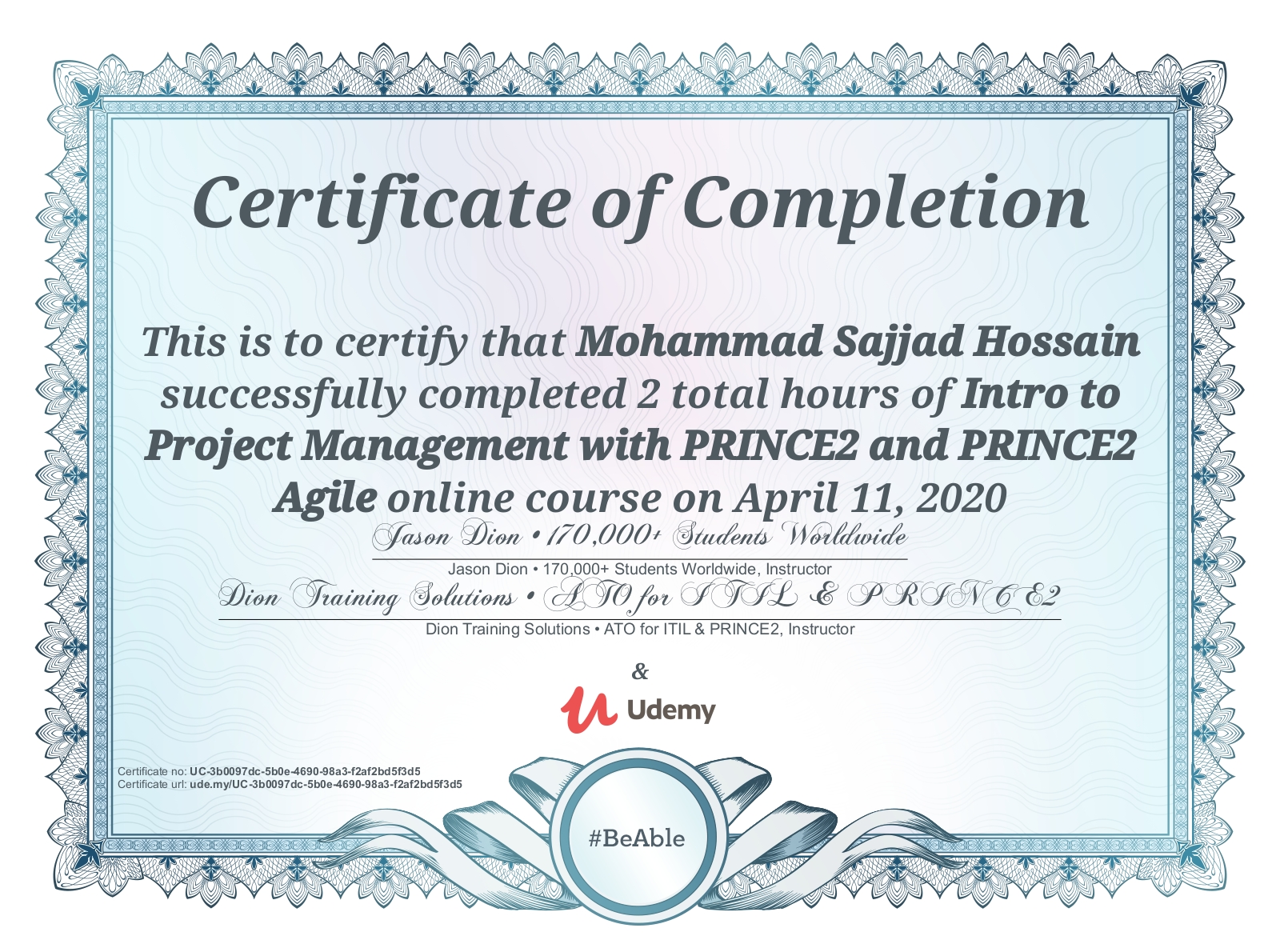 Certificate of Completion

This is to certify that Mohammad Sajjad Hossain successfully completed 2 total hours of Intro to Project Management with PRINCE2 and PRINCE2 Agile online course on April 11, 2020

Jason Dion • 170,000+ Students Worldwide

Jason Dion • 170,000+ Students Worldwide, Instructor

Dion Training Solutions • ATO for ITIL & PRINCE2

Dion Training Solutions • ATO for ITIL & PRINCE2, Instructor

&

Udemy

Certificate no: UC-3b0097dc-5b0e-4690-98a3-f2af2bd5f3d5
Certificate url: ude.my/UC-3b0097dc-5b0e-4690-98a3-f2af2bd5f3d5

#BeAble